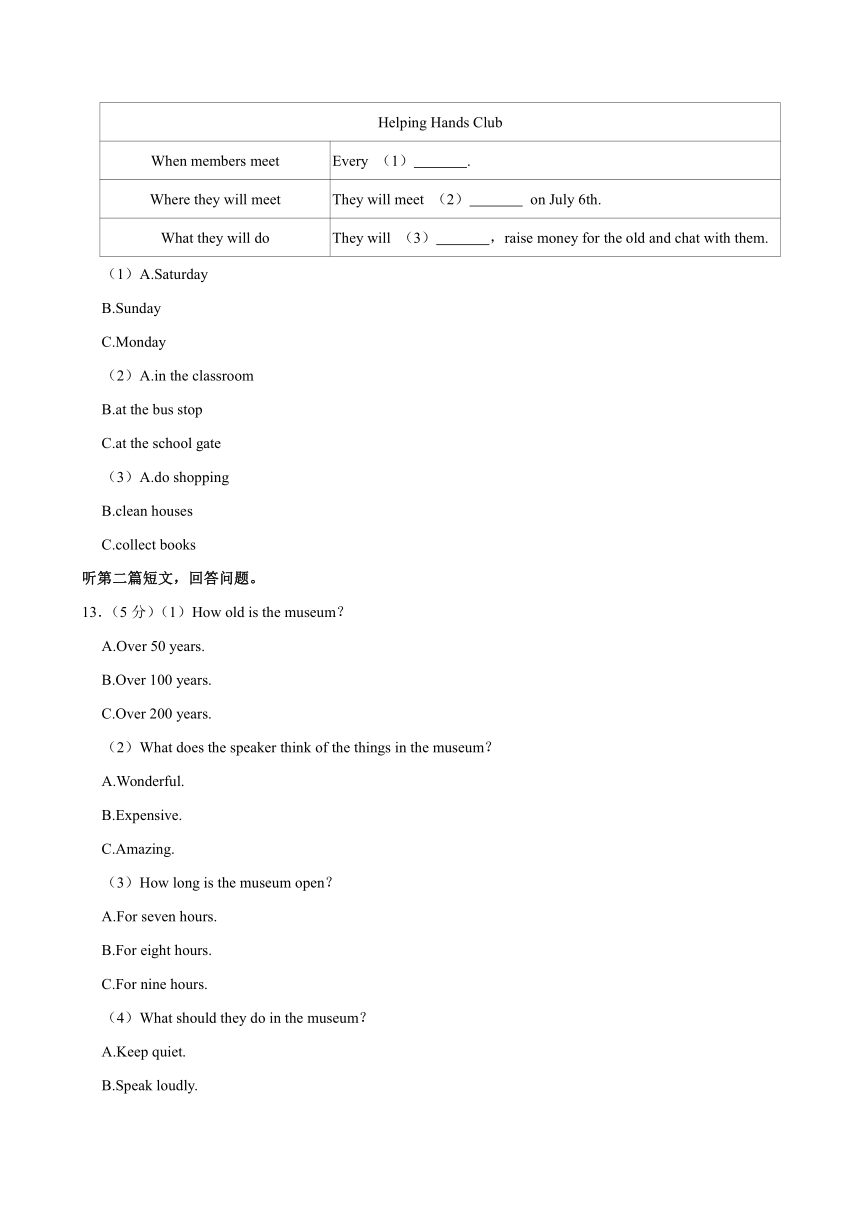 | Helping Hands Club | |
|---|---|
| When members meet | Every （1）\_\_\_\_\_\_\_. |
| Where they will meet | They will meet （2）\_\_\_\_\_\_\_ on July 6th. |
| What they will do | They will （3）\_\_\_\_\_\_\_，raise money for the old and chat with them. |

（1）A.Saturday

B.Sunday

C.Monday

（2）A.in the classroom

B.at the bus stop

C.at the school gate

（3）A.do shopping

B.clean houses

C.collect books

听第二篇短文，回答问题。

13.（5 分）（1）How old is the museum？

A.Over 50 years.

B.Over 100 years.

C.Over 200 years.

（2）What does the speaker think of the things in the museum？

A.Wonderful.

B.Expensive.

C.Amazing.

（3）How long is the museum open？

A.For seven hours.

B.For eight hours.

C.For nine hours.

（4）What should they do in the museum？

A.Keep quiet.

B.Speak loudly.